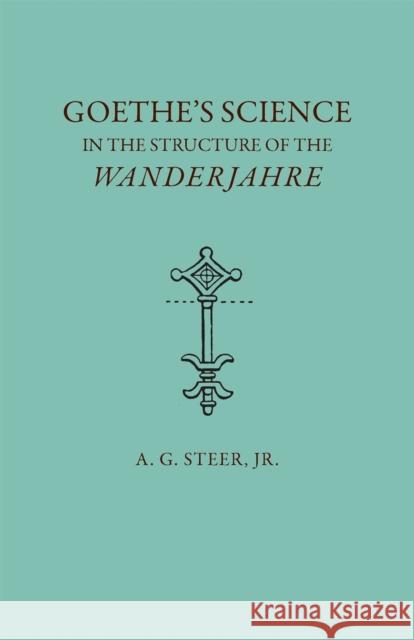 GOETHE'S SCIENCE
IN THE STRUCTURE OF THE
WANDERJAHRE

A. G. STEER, JR.